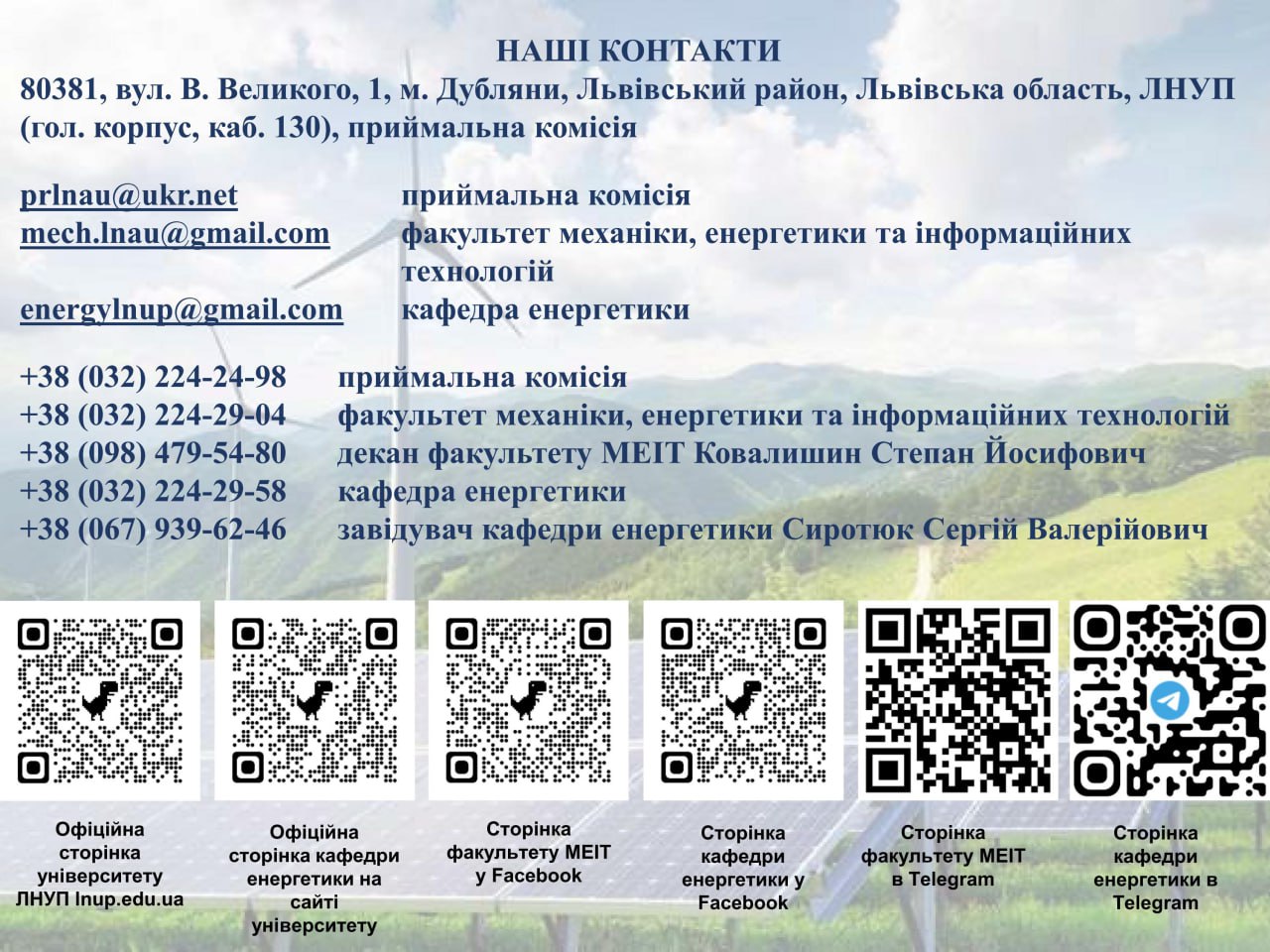 НАШІ КОНТАКТИ
80381, вул. В. Великого, 1, м. Дубляни, Львівський район, Львівська область, ЛНУП (гол. корпус, каб. 130), приймальна комісія

prlnau@ukr.net приймальна комісія
mech.lnau@gmail.com факультет механіки, енергетики та інформаційних технологій
energylnup@gmail.com кафедра енергетики

+38 (032) 224-24-98 приймальна комісія
+38 (032) 224-29-04 факультет механіки, енергетики та інформаційних технологій
+38 (098) 479-54-80 декан факультету МЕІТ Ковалишин Степан Йосифович
+38 (032) 224-29-58 кафедра енергетики
+38 (067) 939-62-46 завідувач кафедри енергетики Сиротюк Сергій Валерійович

Офіційна сторінка університету ЛНУП lnup.edu.ua

Офіційна сторінка кафедри енергетики на сайті університету

Сторінка факультету МЕІТ у Facebook

Сторінка кафедри енергетики у Facebook

Сторінка факультету МЕІТ в Telegram

Сторінка кафедри енергетики в Telegram